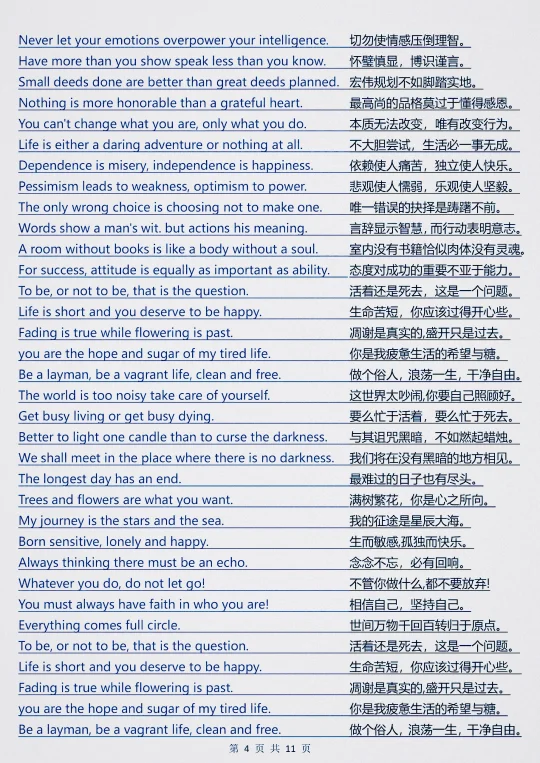 Never let your emotions overpower your intelligence. 切勿使情感压倒理智。
Have more than you show speak less than you know. 怀璧慎显，博识谨言。
Small deeds done are better than great deeds planned. 宏伟规划不如脚踏实地。
Nothing is more honorable than a grateful heart. 最高尚的品格莫过于懂得感恩。
You can't change what you are, only what you do. 本质无法改变，唯有改变行为。
Life is either a daring adventure or nothing at all. 不大胆尝试，生活必一事无成。
Dependence is misery, independence is happiness. 依赖使人痛苦，独立使人快乐。
Pessimism leads to weakness, optimism to power. 悲观使人懦弱，乐观使人坚毅。
The only wrong choice is choosing not to make one. 唯一错误的抉择是踌躇不前。
Words show a man's wit. but actions his meaning. 言辞显示智慧，而行动表明意志。
A room without books is like a body without a soul. 室内没有书籍恰似肉体没有灵魂。
For success, attitude is equally as important as ability. 态度对成功的重要不亚于能力。
To be, or not to be, that is the question. 活着还是死去，这是一个问题。
Life is short and you deserve to be happy. 生命苦短，你应该过得开心些。
Fading is true while flowering is past. 凋谢是真实的,盛开只是过去。
you are the hope and sugar of my tired life. 你是我疲惫生活的希望与糖。
Be a layman, be a vagrant life, clean and free. 做个俗人，浪荡一生，干净自由。
The world is too noisy take care of yourself. 这世界太吵闹,你要自己照顾好。
Get busy living or get busy dying. 要么忙于活着，要么忙于死去。
Better to light one candle than to curse the darkness. 与其诅咒黑暗，不如燃起蜡烛。
We shall meet in the place where there is no darkness. 我们将在没有黑暗的地方相见。
The longest day has an end. 最难过的日子也有尽头。
Trees and flowers are what you want. 满树繁花，你是心之所向。
My journey is the stars and the sea. 我的征途是星辰大海。
Born sensitive, lonely and happy. 生而敏感,孤独而快乐。
Always thinking there must be an echo. 念念不忘，必有回响。
Whatever you do, do not let go! 不管你做什么,都不要放弃!
You must always have faith in who you are! 相信自己，坚持自己。
Everything comes full circle. 世间万物千回百转归于原点。
To be, or not to be, that is the question. 活着还是死去，这是一个问题。
Life is short and you deserve to be happy. 生命苦短，你应该过得开心些。
Fading is true while flowering is past. 凋谢是真实的,盛开只是过去。
you are the hope and sugar of my tired life. 你是我疲惫生活的希望与糖。
Be a layman, be a vagrant life, clean and free. 做个俗人，浪荡一生，干净自由。

第 4 页 共 11 页